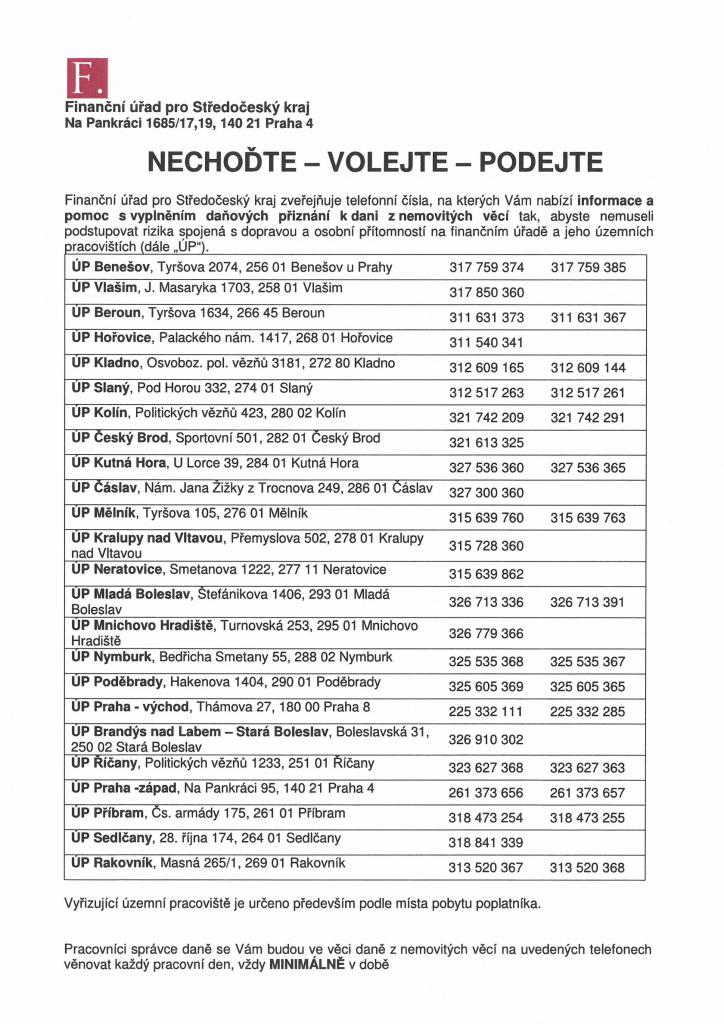 F.

Finanční úřad pro Středočeský kraj
Na Pankráci 1685/17,19, 140 21 Praha 4

NECHOĎTE – VOLEJTE – PODEJTE

Finanční úřad pro Středočeský kraj zveřejňuje telefonní čísla, na kterých Vám nabízí informace a pomoc s vyplněním daňových přiznání k dani z nemovitých věcí tak, abyste nemuseli podstupovat rizika spojená s dopravou a osobní přítomností na finančním úřadě a jeho územních pracovištích (dále „ÚP").

| | | |
|---|---|---|
| ÚP Benešov, Tyršova 2074, 256 01 Benešov u Prahy | 317 759 374 | 317 759 385 |
| ÚP Vlašim, J. Masaryka 1703, 258 01 Vlašim | 317 850 360 | |
| ÚP Beroun, Tyršova 1634, 266 45 Beroun | 311 631 373 | 311 631 367 |
| ÚP Hořovice, Palackého nám. 1417, 268 01 Hořovice | 311 540 341 | |
| ÚP Kladno, Osvoboz. pol. vězňů 3181, 272 80 Kladno | 312 609 165 | 312 609 144 |
| ÚP Slaný, Pod Horou 332, 274 01 Slaný | 312 517 263 | 312 517 261 |
| ÚP Kolín, Politických vězňů 423, 280 02 Kolín | 321 742 209 | 321 742 291 |
| ÚP Český Brod, Sportovní 501, 282 01 Český Brod | 321 613 325 | |
| ÚP Kutná Hora, U Lorce 39, 284 01 Kutná Hora | 327 536 360 | 327 536 365 |
| ÚP Čáslav, Nám. Jana Žižky z Trocnova 249, 286 01 Čáslav | 327 300 360 | |
| ÚP Mělník, Tyršova 105, 276 01 Mělník | 315 639 760 | 315 639 763 |
| ÚP Kralupy nad Vltavou, Přemyslova 502, 278 01 Kralupy nad Vltavou | 315 728 360 | |
| ÚP Neratovice, Smetanova 1222, 277 11 Neratovice | 315 639 862 | |
| ÚP Mladá Boleslav, Štefánikova 1406, 293 01 Mladá Boleslav | 326 713 336 | 326 713 391 |
| ÚP Mnichovo Hradiště, Turnovská 253, 295 01 Mnichovo Hradiště | 326 779 366 | |
| ÚP Nymburk, Bedřicha Smetany 55, 288 02 Nymburk | 325 535 368 | 325 535 367 |
| ÚP Poděbrady, Hakenova 1404, 290 01 Poděbrady | 325 605 369 | 325 605 365 |
| ÚP Praha - východ, Thámova 27, 180 00 Praha 8 | 225 332 111 | 225 332 285 |
| ÚP Brandýs nad Labem – Stará Boleslav, Boleslavská 31, 250 02 Stará Boleslav | 326 910 302 | |
| ÚP Říčany, Politických vězňů 1233, 251 01 Říčany | 323 627 368 | 323 627 363 |
| ÚP Praha -západ, Na Pankráci 95, 140 21 Praha 4 | 261 373 656 | 261 373 657 |
| ÚP Příbram, Čs. armády 175, 261 01 Příbram | 318 473 254 | 318 473 255 |
| ÚP Sedlčany, 28. října 174, 264 01 Sedlčany | 318 841 339 | |
| ÚP Rakovník, Masná 265/1, 269 01 Rakovník | 313 520 367 | 313 520 368 |

Vyřizující územní pracoviště je určeno především podle místa pobytu poplatníka.

Pracovníci správce daně se Vám budou ve věci daně z nemovitých věcí na uvedených telefonech věnovat každý pracovní den, vždy MINIMÁLNĚ v době